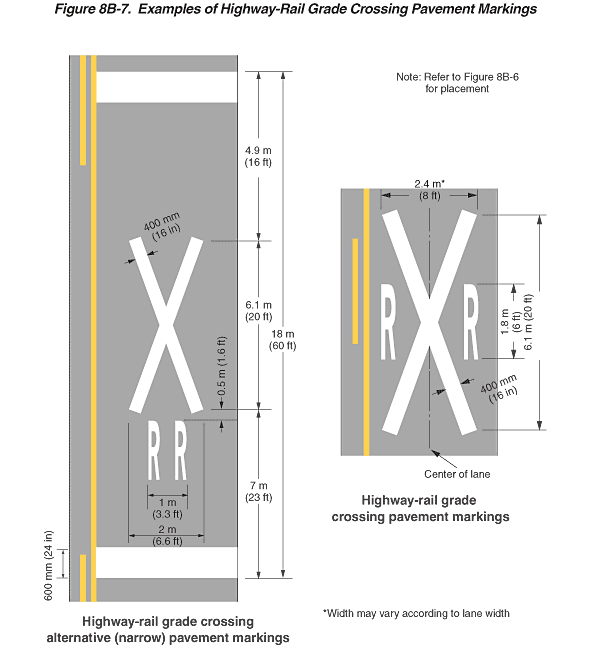 Figure 8B-7. Examples of Highway-Rail Grade Crossing Pavement Markings

Note: Refer to Figure 8B-6 for placement

4.9 m (16 ft)

400 mm (16 in)

6.1 m (20 ft)

18 m (60 ft)

0.5 m (1.6 ft)

R R

7 m (23 ft)

1 m (3.3 ft)

2 m (6.6 ft)

600 mm (24 in)

Highway-rail grade crossing alternative (narrow) pavement markings

2.4 m* (8 ft)

R R

1.8 m (6 ft)

6.1 m (20 ft)

400 mm (16 in)

Center of lane

Highway-rail grade crossing pavement markings

*Width may vary according to lane width